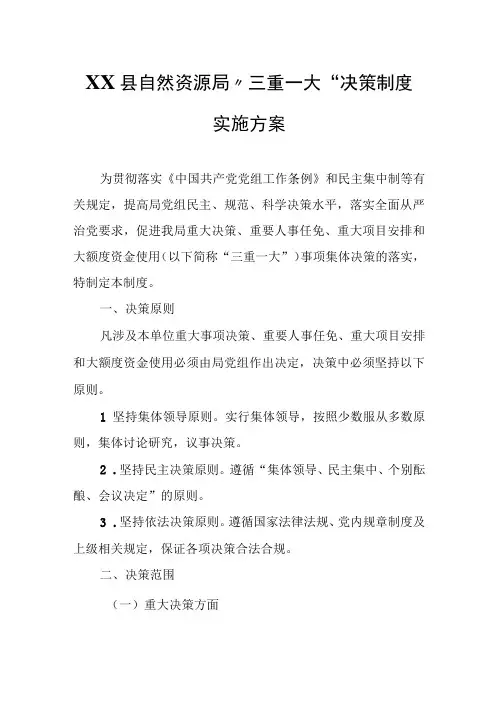 XX县自然资源局〃三重一大“决策制度实施方案

为贯彻落实《中国共产党党组工作条例》和民主集中制等有关规定，提高局党组民主、规范、科学决策水平，落实全面从严治党要求，促进我局重大决策、重要人事任免、重大项目安排和大额度资金使用（以下简称“三重一大”）事项集体决策的落实，特制定本制度。

一、决策原则

凡涉及本单位重大事项决策、重要人事任免、重大项目安排和大额度资金使用必须由局党组作出决定，决策中必须坚持以下原则。

1 坚持集体领导原则。实行集体领导，按照少数服从多数原则，集体讨论研究，议事决策。

2．坚持民主决策原则。遵循“集体领导、民主集中、个别酝酿、会议决定”的原则。

3．坚持依法决策原则。遵循国家法律法规、党内规章制度及上级相关规定，保证各项决策合法合规。

二、决策范围

（一）重大决策方面